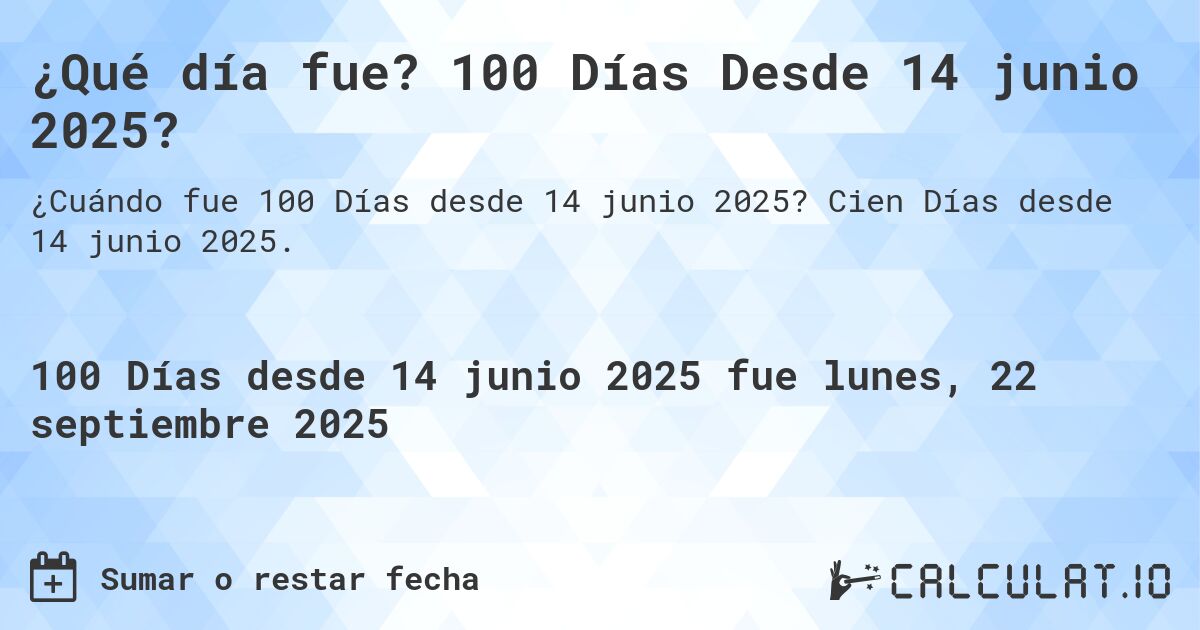 ¿Qué día fue? 100 Días Desde 14 junio 2025?

¿Cuándo fue 100 Días desde 14 junio 2025? Cien Días desde 14 junio 2025.

100 Días desde 14 junio 2025 fue lunes, 22 septiembre 2025

Sumar o restar fecha

CALCULAT.IO